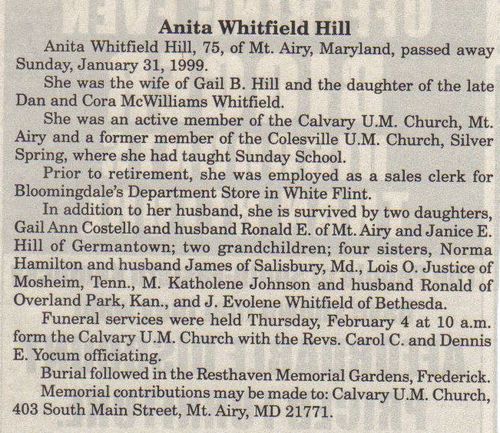 Anita Whitfield Hill

Anita Whitfield Hill, 75, of Mt. Airy, Maryland, passed away Sunday, January 31, 1999.

She was the wife of Gail B. Hill and the daughter of the late Dan and Cora McWilliams Whitfield.

She was an active member of the Calvary U.M. Church, Mt. Airy and a former member of the Colesville U.M. Church, Silver Spring, where she had taught Sunday School.

Prior to retirement, she was employed as a sales clerk for Bloomingdale's Department Store in White Flint.

In addition to her husband, she is survived by two daughters, Gail Ann Costello and husband Ronald E. of Mt. Airy and Janice E. Hill of Germantown; two grandchildren; four sisters, Norma Hamilton and husband James of Salisbury, Md., Lois O. Justice of Mosheim, Tenn., M. Katholene Johnson and husband Ronald of Overland Park, Kan., and J. Evolene Whitfield of Bethesda.

Funeral services were held Thursday, February 4 at 10 a.m. form the Calvary U.M. Church with the Revs. Carol C. and Dennis E. Yocum officiating.

Burial followed in the Resthaven Memorial Gardens, Frederick.

Memorial contributions may be made to: Calvary U.M. Church, 403 South Main Street, Mt. Airy, MD 21771.